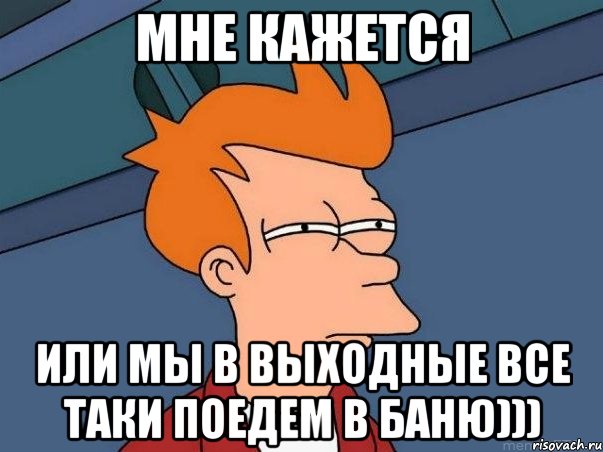 МНЕ КАЖЕТСЯ

ИЛИ МЫ В ВЫХОДНЫЕ ВСЕ ТАКИ ПОЕДЕМ В БАНЮ)))

risovach.ru